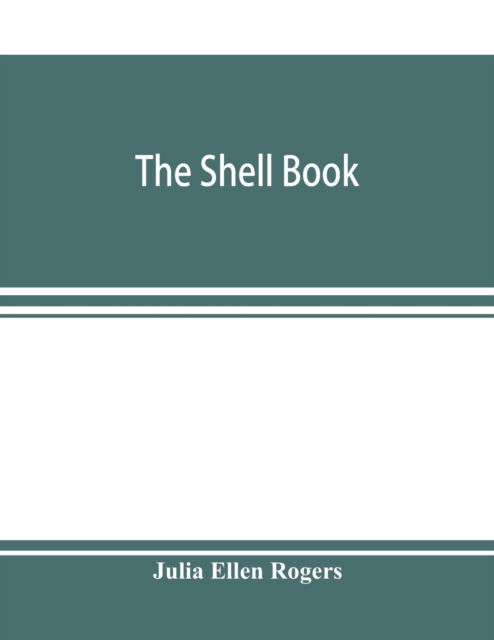 The Shell Book

Julia Ellen Rogers